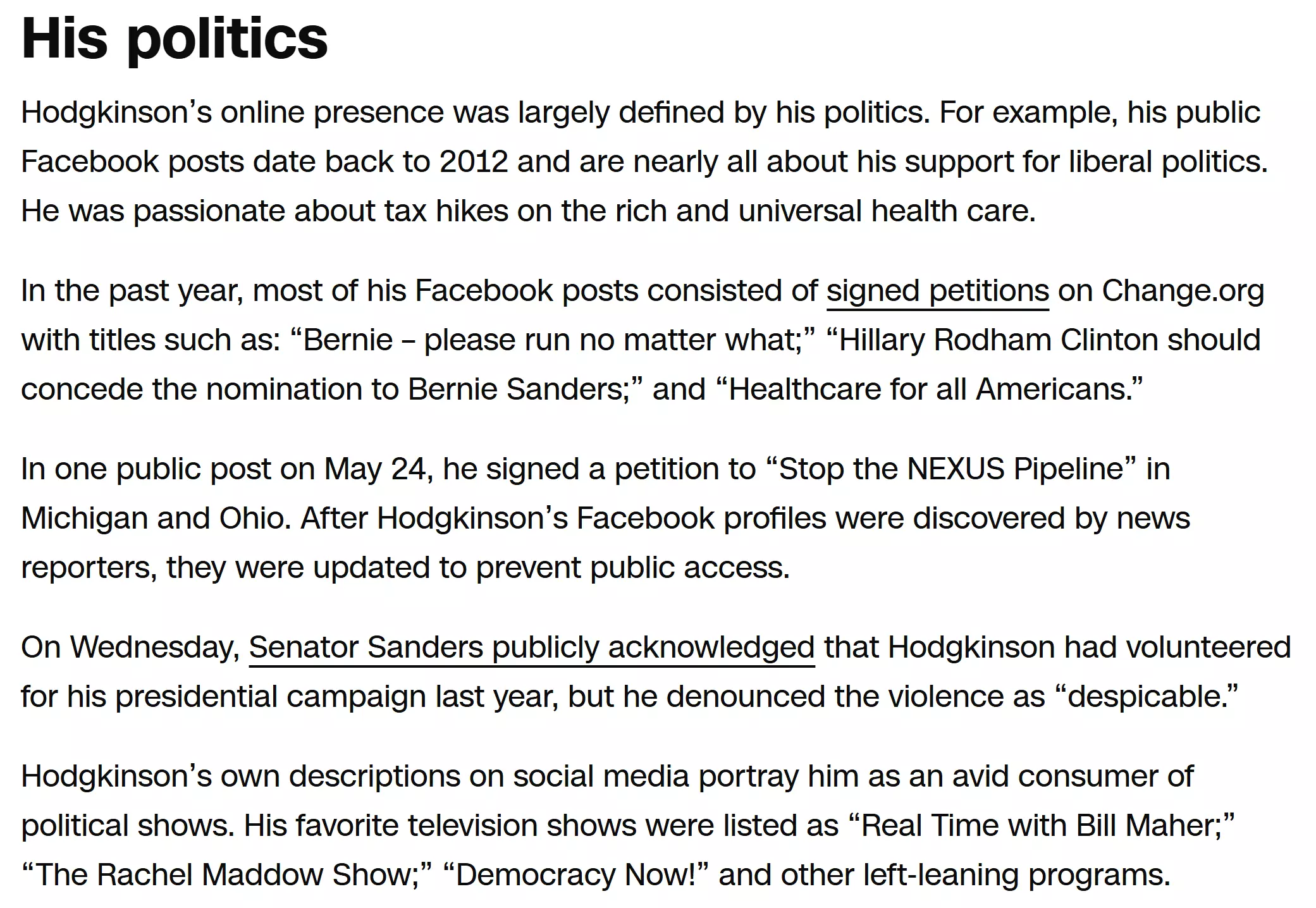 His politics

Hodgkinson’s online presence was largely defined by his politics. For example, his public Facebook posts date back to 2012 and are nearly all about his support for liberal politics. He was passionate about tax hikes on the rich and universal health care.

In the past year, most of his Facebook posts consisted of signed petitions on Change.org with titles such as: “Bernie – please run no matter what;” “Hillary Rodham Clinton should concede the nomination to Bernie Sanders;” and “Healthcare for all Americans.”

In one public post on May 24, he signed a petition to “Stop the NEXUS Pipeline” in Michigan and Ohio. After Hodgkinson’s Facebook profiles were discovered by news reporters, they were updated to prevent public access.

On Wednesday, Senator Sanders publicly acknowledged that Hodgkinson had volunteered for his presidential campaign last year, but he denounced the violence as “despicable.”

Hodgkinson’s own descriptions on social media portray him as an avid consumer of political shows. His favorite television shows were listed as “Real Time with Bill Maher;” “The Rachel Maddow Show;” “Democracy Now!” and other left-leaning programs.